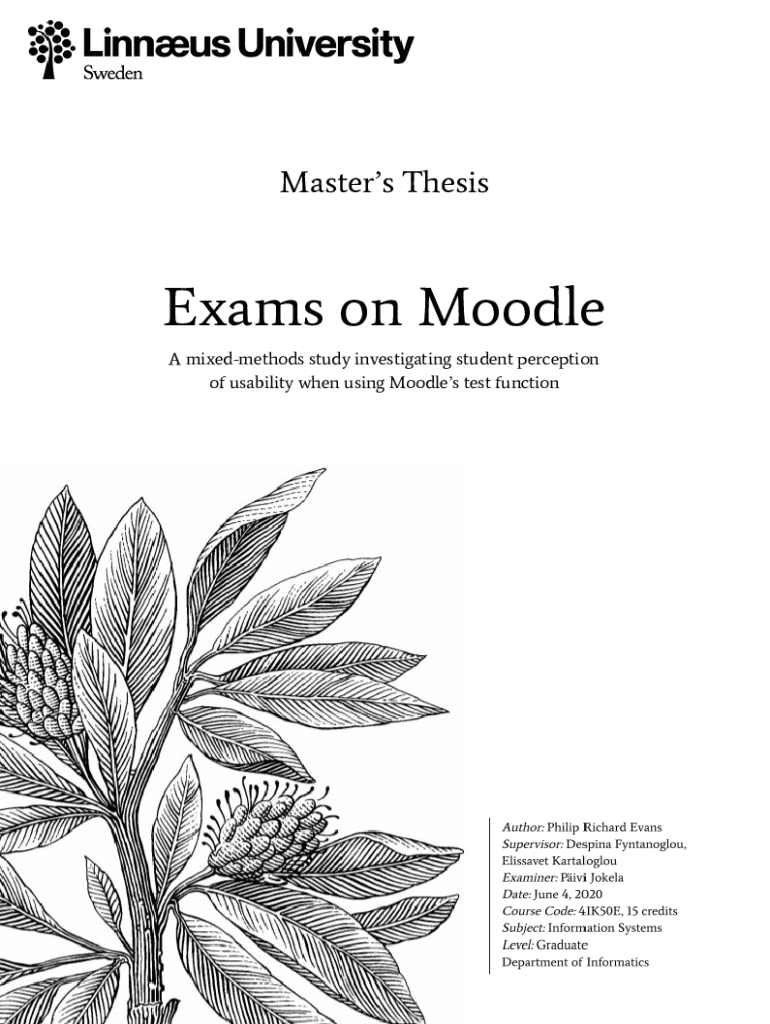 Linnæus University
Sweden

Master's Thesis

Exams on Moodle

A mixed-methods study investigating student perception of usability when using Moodle's test function

Author: Philip Richard Evans
Supervisor: Despina Fyntanoglou, Elissavet Kartaloglou
Examiner: Päivi Jokela
Date: June 4, 2020
Course Code: 4IK50E, 15 credits
Subject: Information Systems
Level: Graduate
Department of Informatics